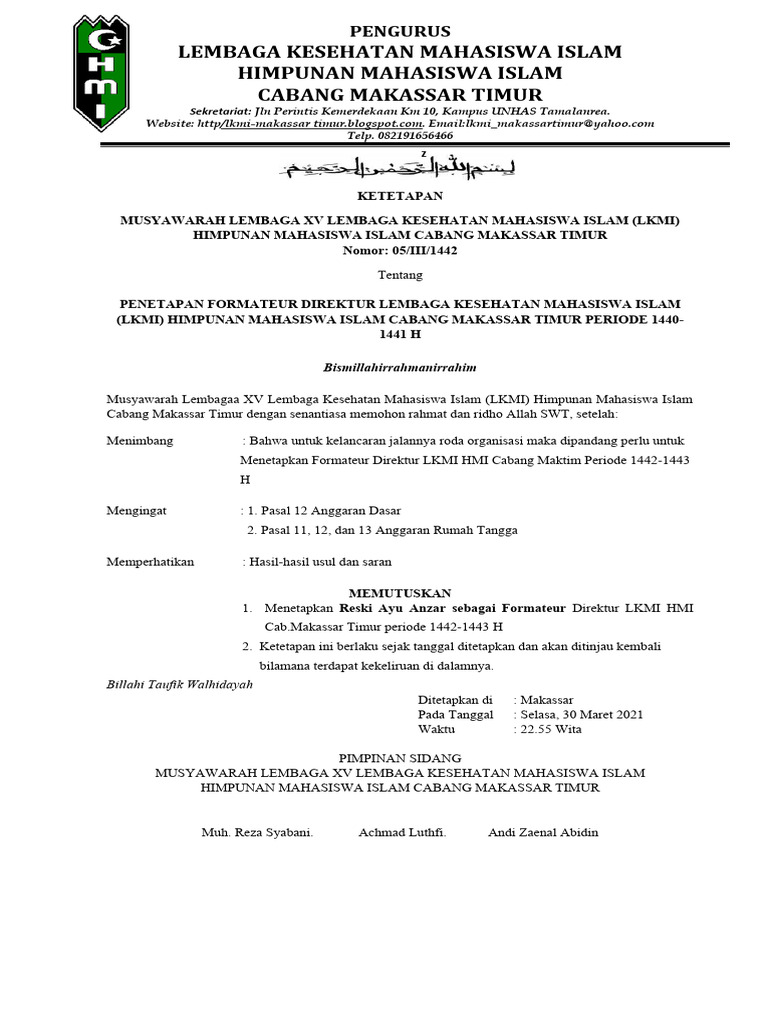 HMI

PENGURUS
LEMBAGA KESEHATAN MAHASISWA ISLAM
HIMPUNAN MAHASISWA ISLAM
CABANG MAKASSAR TIMUR

Sekretariat: Jln Perintis Kemerdekaan Km 10, Kampus UNHAS Tamalanrea.
Website: http/lkmi-makassar timur.blogspot.com. Email:lkmi_makassartimur@yahoo.com
Telp. 082191656466

بسم الله الرحمن الرحيم

KETETAPAN

MUSYAWARAH LEMBAGA XV LEMBAGA KESEHATAN MAHASISWA ISLAM (LKMI)
HIMPUNAN MAHASISWA ISLAM CABANG MAKASSAR TIMUR
Nomor: 05/III/1442

Tentang

PENETAPAN FORMATEUR DIREKTUR LEMBAGA KESEHATAN MAHASISWA ISLAM (LKMI) HIMPUNAN MAHASISWA ISLAM CABANG MAKASSAR TIMUR PERIODE 1440-1441 H

Bismillahirrahmanirrahim

Musyawarah Lembagaa XV Lembaga Kesehatan Mahasiswa Islam (LKMI) Himpunan Mahasiswa Islam Cabang Makassar Timur dengan senantiasa memohon rahmat dan ridho Allah SWT, setelah:

Menimbang : Bahwa untuk kelancaran jalannya roda organisasi maka dipandang perlu untuk Menetapkan Formateur Direktur LKMI HMI Cabang Maktim Periode 1442-1443 H

Mengingat : 1. Pasal 12 Anggaran Dasar
2. Pasal 11, 12, dan 13 Anggaran Rumah Tangga

Memperhatikan : Hasil-hasil usul dan saran

MEMUTUSKAN

1. Menetapkan Reski Ayu Anzar sebagai Formateur Direktur LKMI HMI Cab.Makassar Timur periode 1442-1443 H
2. Ketetapan ini berlaku sejak tanggal ditetapkan dan akan ditinjau kembali bilamana terdapat kekeliruan di dalamnya.

Billahi Taufik Walhidayah

Ditetapkan di : Makassar
Pada Tanggal : Selasa, 30 Maret 2021
Waktu : 22.55 Wita

PIMPINAN SIDANG
MUSYAWARAH LEMBAGA XV LEMBAGA KESEHATAN MAHASISWA ISLAM
HIMPUNAN MAHASISWA ISLAM CABANG MAKASSAR TIMUR

Muh. Reza Syabani. Achmad Luthfi. Andi Zaenal Abidin